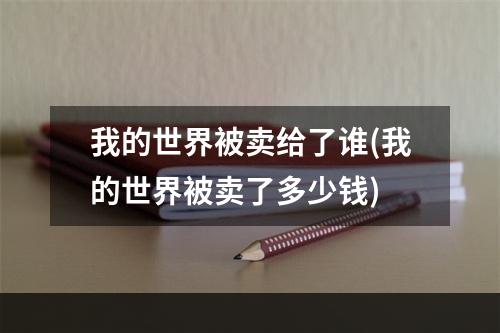 我的世界被卖给了谁(我的世界被卖了多少钱)